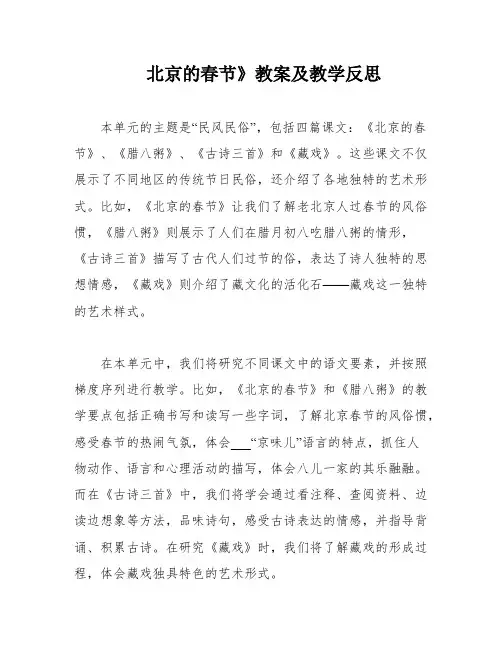 北京的春节》教案及教学反思

本单元的主题是“民风民俗”，包括四篇课文：《北京的春节》、《腊八粥》、《古诗三首》和《藏戏》。这些课文不仅展示了不同地区的传统节日民俗，还介绍了各地独特的艺术形式。比如，《北京的春节》让我们了解老北京人过春节的风俗惯，《腊八粥》则展示了人们在腊月初八吃腊八粥的情形，《古诗三首》描写了古代人们过节的俗，表达了诗人独特的思想情感，《藏戏》则介绍了藏文化的活化石——藏戏这一独特的艺术样式。

在本单元中，我们将研究不同课文中的语文要素，并按照梯度序列进行教学。比如，《北京的春节》和《腊八粥》的教学要点包括正确书写和读写一些字词，了解北京春节的风俗惯，感受春节的热闹气氛，体会___“京味儿”语言的特点，抓住人物动作、语言和心理活动的描写，体会八儿一家的其乐融融。而在《古诗三首》中，我们将学会通过看注释、查阅资料、边读边想象等方法，品味诗句，感受古诗表达的情感，并指导背诵、积累古诗。在研究《藏戏》时，我们将了解藏戏的形成过程，体会藏戏独具特色的艺术形式。